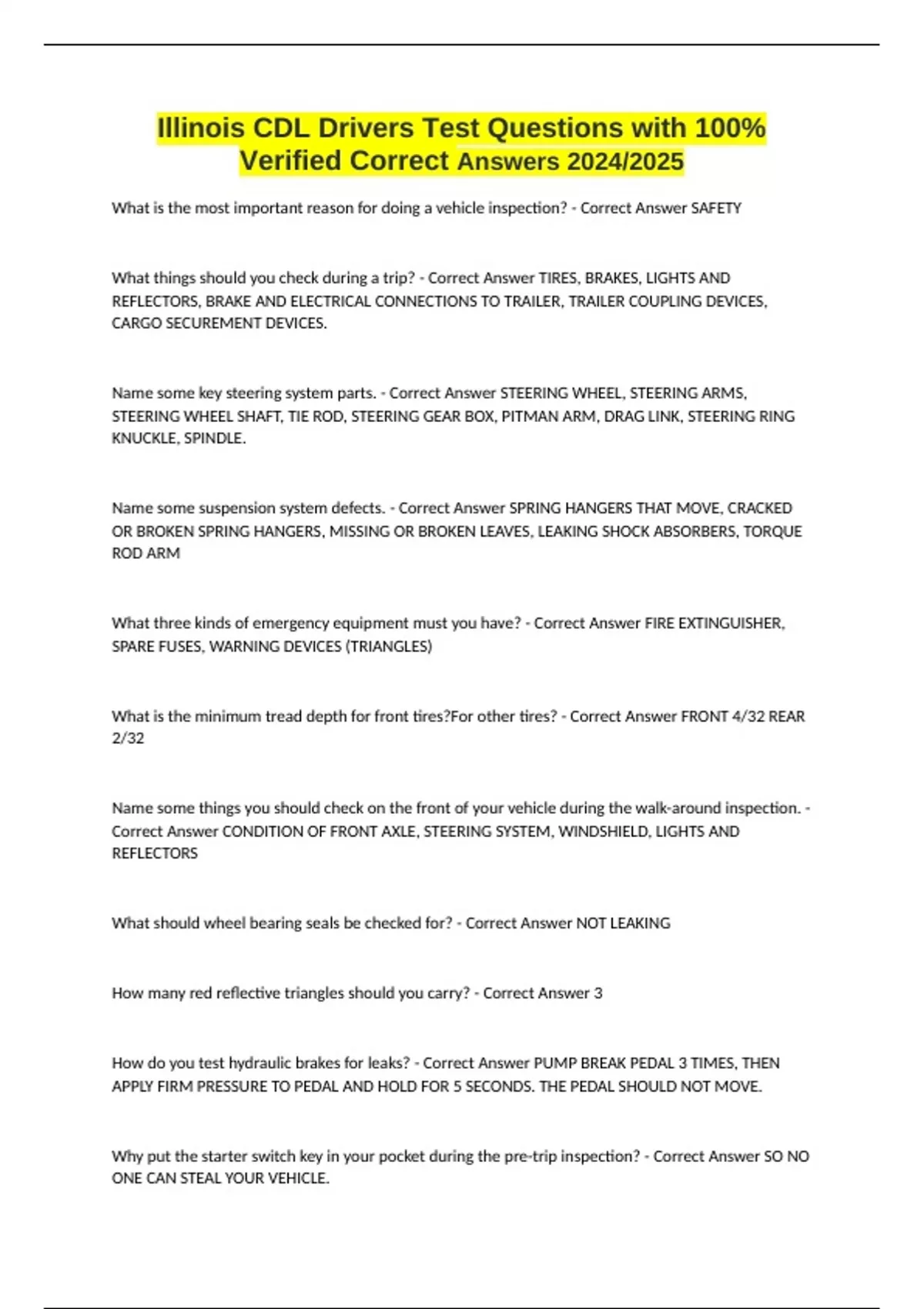 Illinois CDL Drivers Test Questions with 100% Verified Correct Answers 2024/2025

What is the most important reason for doing a vehicle inspection? - Correct Answer SAFETY

What things should you check during a trip? - Correct Answer TIRES, BRAKES, LIGHTS AND REFLECTORS, BRAKE AND ELECTRICAL CONNECTIONS TO TRAILER, TRAILER COUPLING DEVICES, CARGO SECUREMENT DEVICES.

Name some key steering system parts. - Correct Answer STEERING WHEEL, STEERING ARMS, STEERING WHEEL SHAFT, TIE ROD, STEERING GEAR BOX, PITMAN ARM, DRAG LINK, STEERING RING KNUCKLE, SPINDLE.

Name some suspension system defects. - Correct Answer SPRING HANGERS THAT MOVE, CRACKED OR BROKEN SPRING HANGERS, MISSING OR BROKEN LEAVES, LEAKING SHOCK ABSORBERS, TORQUE ROD ARM

What three kinds of emergency equipment must you have? - Correct Answer FIRE EXTINGUISHER, SPARE FUSES, WARNING DEVICES (TRIANGLES)

What is the minimum tread depth for front tires?For other tires? - Correct Answer FRONT 4/32 REAR 2/32

Name some things you should check on the front of your vehicle during the walk-around inspection. - Correct Answer CONDITION OF FRONT AXLE, STEERING SYSTEM, WINDSHIELD, LIGHTS AND REFLECTORS

What should wheel bearing seals be checked for? - Correct Answer NOT LEAKING

How many red reflective triangles should you carry? - Correct Answer 3

How do you test hydraulic brakes for leaks? - Correct Answer PUMP BREAK PEDAL 3 TIMES, THEN APPLY FIRM PRESSURE TO PEDAL AND HOLD FOR 5 SECONDS. THE PEDAL SHOULD NOT MOVE.

Why put the starter switch key in your pocket during the pre-trip inspection? - Correct Answer SO NO ONE CAN STEAL YOUR VEHICLE.